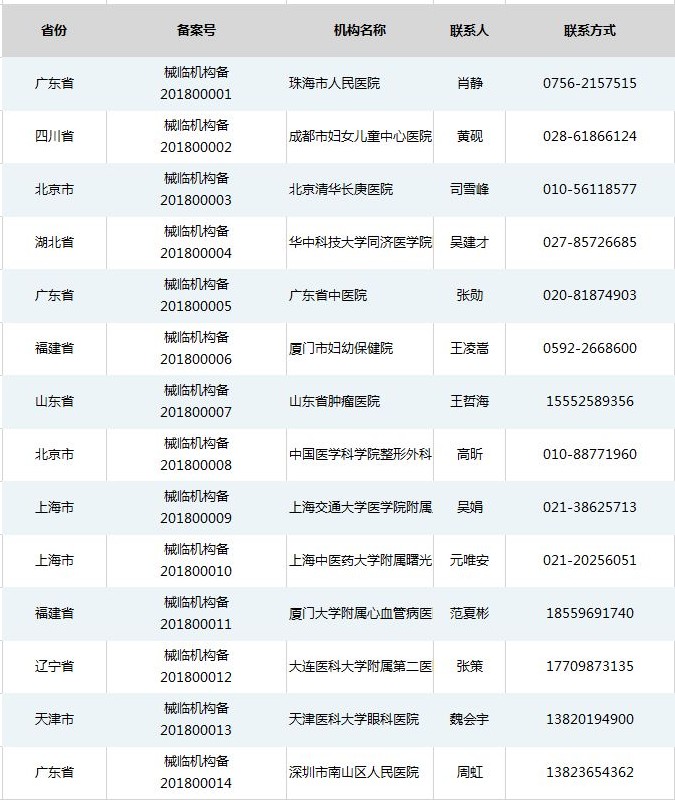 | 省份 | 备案号 | 机构名称 | 联系人 | 联系方式 |
|---|---|---|---|---|
| 广东省 | 械临机构备 201800001 | 珠海市人民医院 | 肖静 | 0756-2157515 |
| 四川省 | 械临机构备 201800002 | 成都市妇女儿童中心医院 | 黄砚 | 028-61866124 |
| 北京市 | 械临机构备 201800003 | 北京清华长庚医院 | 司雪峰 | 010-56118577 |
| 湖北省 | 械临机构备 201800004 | 华中科技大学同济医学院 | 吴建才 | 027-85726685 |
| 广东省 | 械临机构备 201800005 | 广东省中医院 | 张勋 | 020-81874903 |
| 福建省 | 械临机构备 201800006 | 厦门市妇幼保健院 | 王凌嵩 | 0592-2668600 |
| 山东省 | 械临机构备 201800007 | 山东省肿瘤医院 | 王哲海 | 15552589356 |
| 北京市 | 械临机构备 201800008 | 中国医学科学院整形外科 | 高昕 | 010-88771960 |
| 上海市 | 械临机构备 201800009 | 上海交通大学医学院附属 | 吴娟 | 021-38625713 |
| 上海市 | 械临机构备 201800010 | 上海中医药大学附属曙光 | 元唯安 | 021-20256051 |
| 福建省 | 械临机构备 201800011 | 厦门大学附属心血管病医 | 范夏彬 | 18559691740 |
| 辽宁省 | 械临机构备 201800012 | 大连医科大学附属第二医 | 张策 | 17709873135 |
| 天津市 | 械临机构备 201800013 | 天津医科大学眼科医院 | 魏会宇 | 13820194900 |
| 广东省 | 械临机构备 201800014 | 深圳市南山区人民医院 | 周虹 | 13823654362 |